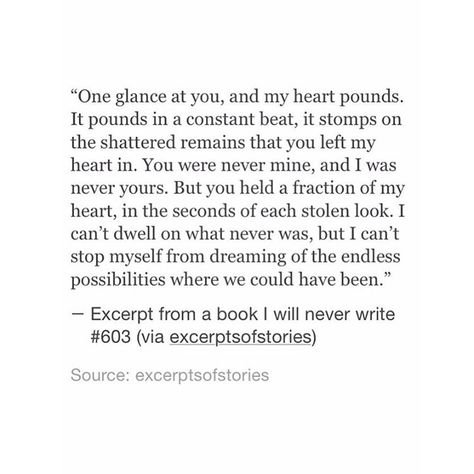 “One glance at you, and my heart pounds. It pounds in a constant beat, it stomps on the shattered remains that you left my heart in. You were never mine, and I was never yours. But you held a fraction of my heart, in the seconds of each stolen look. I can’t dwell on what never was, but I can’t stop myself from dreaming of the endless possibilities where we could have been.”

— Excerpt from a book I will never write #603 (via excerptsofstories)

Source: excerptsofstories